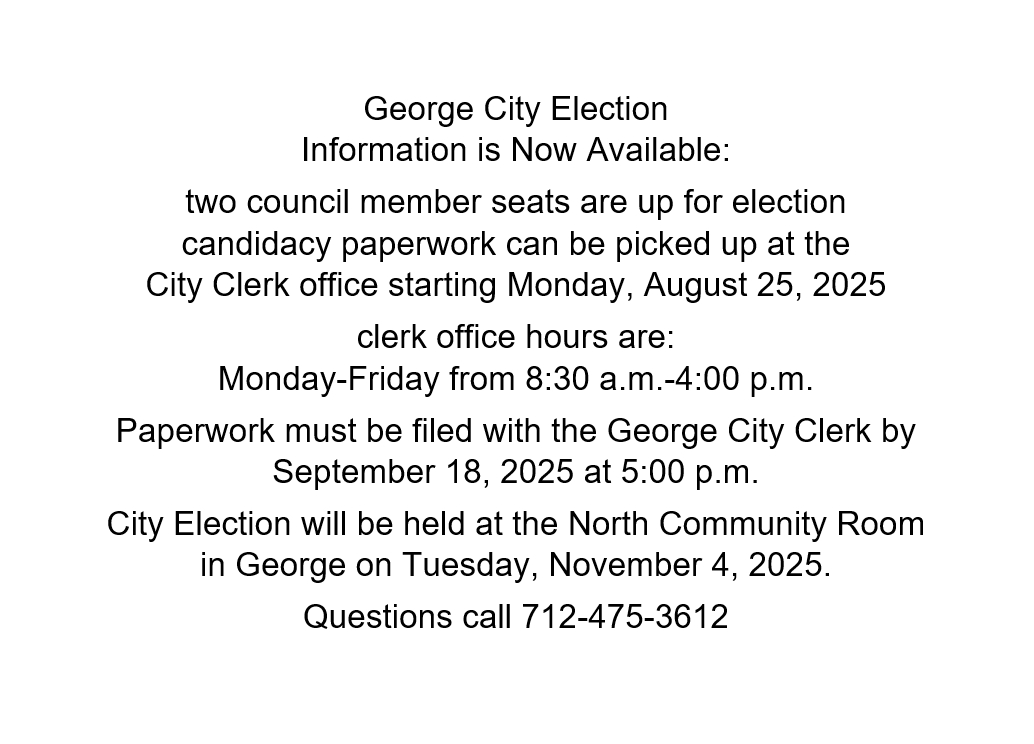 George City Election
Information is Now Available:

two council member seats are up for election
candidacy paperwork can be picked up at the
City Clerk office starting Monday, August 25, 2025

clerk office hours are:
Monday-Friday from 8:30 a.m.-4:00 p.m.

Paperwork must be filed with the George City Clerk by September 18, 2025 at 5:00 p.m.

City Election will be held at the North Community Room in George on Tuesday, November 4, 2025.

Questions call 712-475-3612